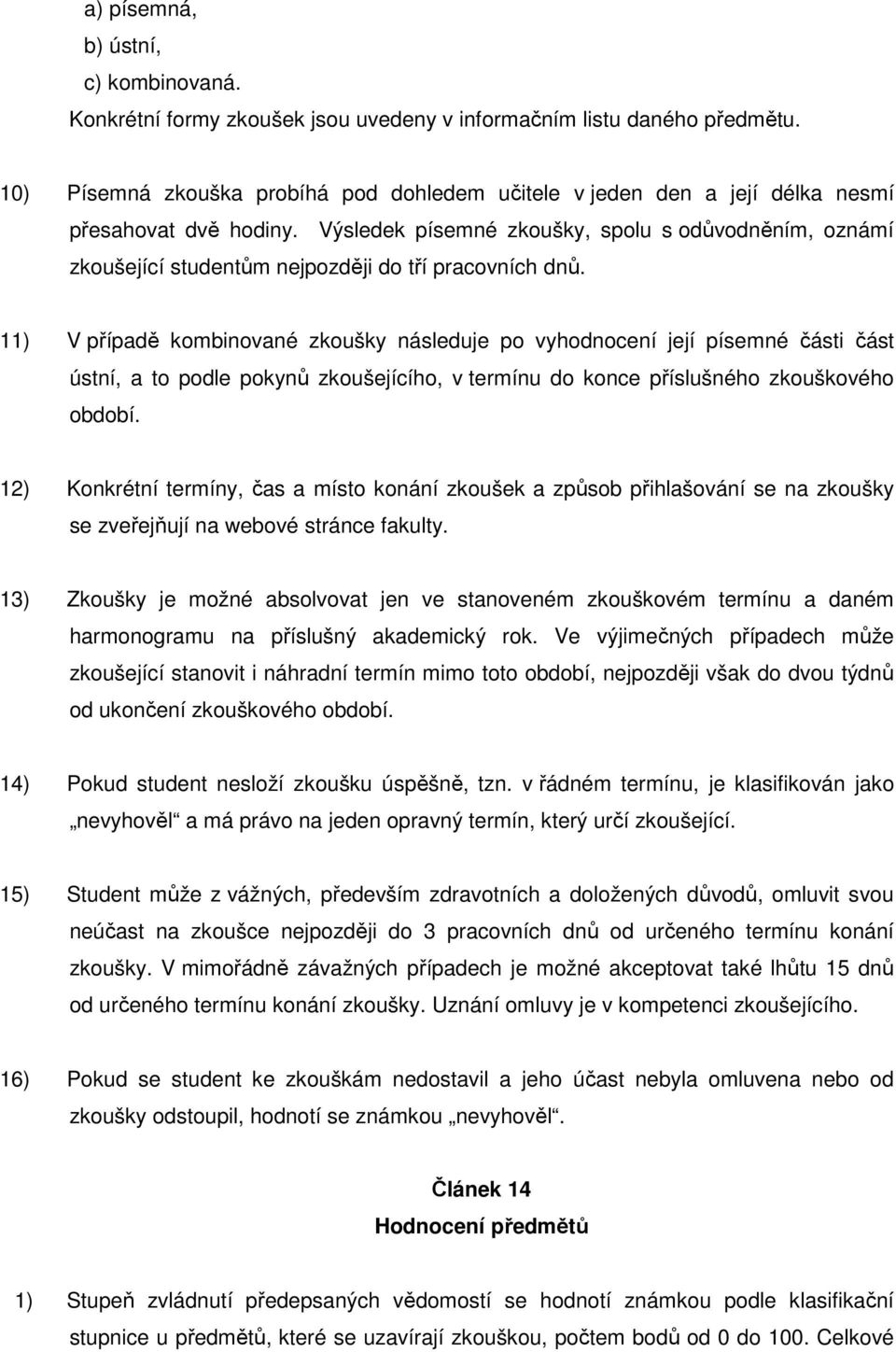 a) písemná,
b) ústní,
c) kombinovaná.
Konkrétní formy zkoušek jsou uvedeny v informačním listu daného předmětu.

10) Písemná zkouška probíhá pod dohledem učitele v jeden den a její délka nesmí přesahovat dvě hodiny. Výsledek písemné zkoušky, spolu s odůvodněním, oznámí zkoušející studentům nejpozději do tří pracovních dnů.

11) V případě kombinované zkoušky následuje po vyhodnocení její písemné části část ústní, a to podle pokynů zkoušejícího, v termínu do konce příslušného zkouškového období.

12) Konkrétní termíny, čas a místo konání zkoušek a způsob přihlašování se na zkoušky se zveřejňují na webové stránce fakulty.

13) Zkoušky je možné absolvovat jen ve stanoveném zkouškovém termínu a daném harmonogramu na příslušný akademický rok. Ve výjimečných případech může zkoušející stanovit i náhradní termín mimo toto období, nejpozději však do dvou týdnů od ukončení zkouškového období.

14) Pokud student nesloží zkoušku úspěšně, tzn. v řádném termínu, je klasifikován jako „nevyhověl“ a má právo na jeden opravný termín, který určí zkoušející.

15) Student může z vážných, především zdravotních a doložených důvodů, omluvit svou neúčast na zkoušce nejpozději do 3 pracovních dnů od určeného termínu konání zkoušky. V mimořádně závažných případech je možné akceptovat také lhůtu 15 dnů od určeného termínu konání zkoušky. Uznání omluvy je v kompetenci zkoušejícího.

16) Pokud se student ke zkouškám nedostavil a jeho účast nebyla omluvena nebo od zkoušky odstoupil, hodnotí se známkou „nevyhověl“.

Článek 14
Hodnocení předmětů

1) Stupeň zvládnutí předepsaných vědomostí se hodnotí známkou podle klasifikační stupnice u předmětů, které se uzavírají zkouškou, počtem bodů od 0 do 100. Celkové